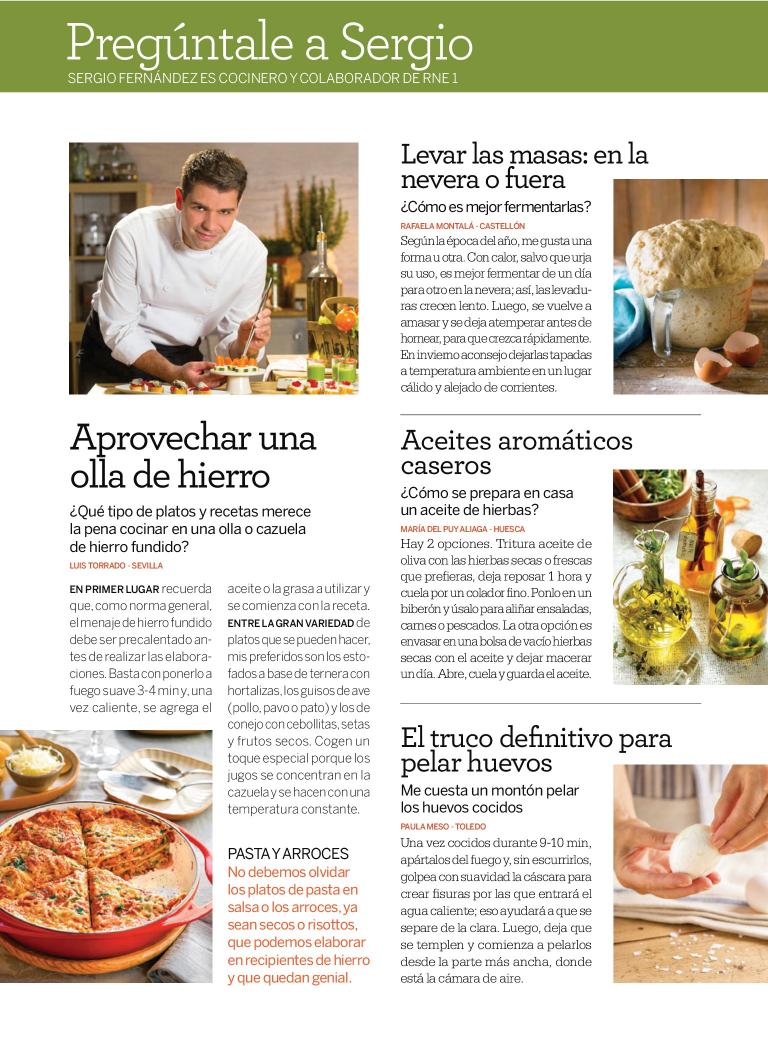 Pregúntale a Sergio
SERGIO FERNÁNDEZ ES COCINERO Y COLABORADOR DE RNE 1

Aprovechar una olla de hierro

¿Qué tipo de platos y recetas merece la pena cocinar en una olla o cazuela de hierro fundido?

LUIS TORRADO - SEVILLA

EN PRIMER LUGAR recuerda que, como norma general, el menaje de hierro fundido debe ser precalentado antes de realizar las elaboraciones. Basta con ponerlo a fuego suave 3-4 min y, una vez caliente, se agrega el aceite o la grasa a utilizar y se comienza con la receta. ENTRE LA GRAN VARIEDAD de platos que se pueden hacer, mis preferidos son los estofados a base de ternera con hortalizas, los guisos de ave (pollo, pavo o pato) y los de conejo con cebollitas, setas y frutos secos. Cogen un toque especial porque los jugos se concentran en la cazuela y se hacen con una temperatura constante.

PASTA Y ARROCES
No debemos olvidar los platos de pasta en salsa o los arroces, ya sean secos o risottos, que podemos elaborar en recipientes de hierro y que quedan genial.

Levar las masas: en la nevera o fuera

¿Cómo es mejor fermentarlas?

RAFAELA MONTALÁ - CASTELLÓN

Según la época del año, me gusta una forma u otra. Con calor, salvo que urja su uso, es mejor fermentar de un día para otro en la nevera; así, las levaduras crecen lento. Luego, se vuelve a amasar y se deja atemperar antes de hornear, para que crezca rápidamente. En invierno aconsejo dejarlas tapadas a temperatura ambiente en un lugar cálido y alejado de corrientes.

Aceites aromáticos caseros

¿Cómo se prepara en casa un aceite de hierbas?

MARÍA DEL PUY ALIAGA - HUESCA

Hay 2 opciones. Tritura aceite de oliva con las hierbas secas o frescas que prefieras, deja reposar 1 hora y cuela por un colador fino. Ponlo en un biberón y úsalo para aliñar ensaladas, carnes o pescados. La otra opción es envasar en una bolsa de vacío hierbas secas con el aceite y dejar macerar un día. Abre, cuela y guarda el aceite.

El truco definitivo para pelar huevos

Me cuesta un montón pelar los huevos cocidos

PAULA MESO - TOLEDO

Una vez cocidos durante 9-10 min, apártalos del fuego y, sin escurrirlos, golpea con suavidad la cáscara para crear fisuras por las que entrará el agua caliente; eso ayudará a que se separe de la clara. Luego, deja que se templen y comienza a pelarlos desde la parte más ancha, donde está la cámara de aire.